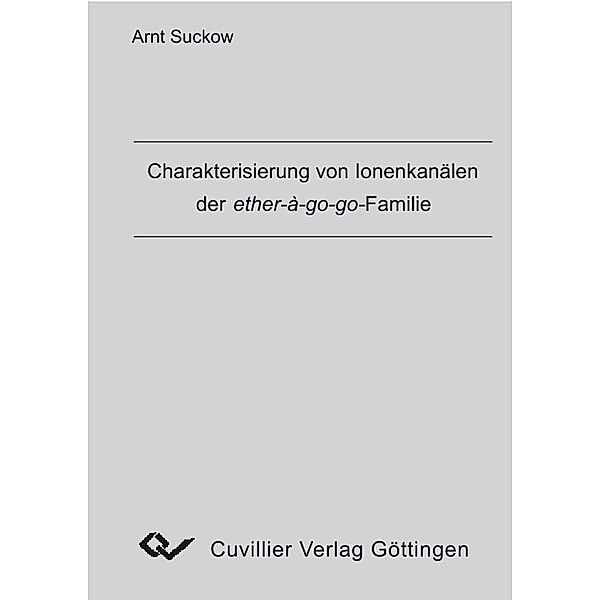 Arnt Suckow

Charakterisierung von Ionenkanälen der ether-à-go-go-Familie

Cuvillier Verlag Göttingen